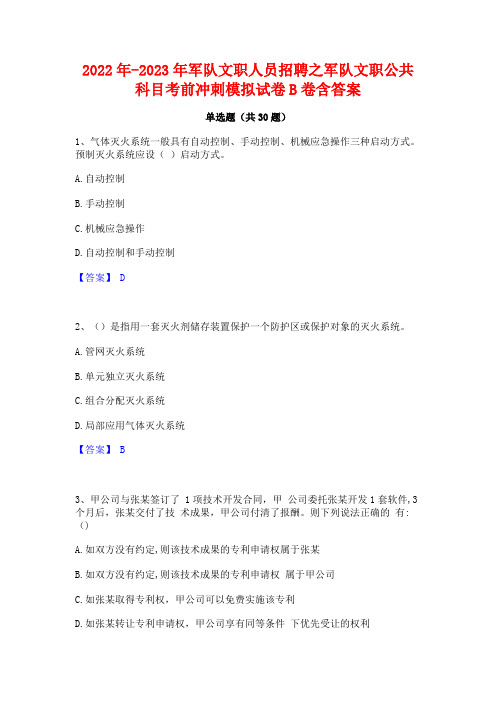 2022 年-2023 年军队文职人员招聘之军队文职公共科目考前冲刺模拟试卷 B 卷含答案

单选题（共 30 题）

1、气体灭火系统一般具有自动控制、手动控制、机械应急操作三种启动方式。预制灭火系统应设（ ）启动方式。

A. 自动控制

B. 手动控制

C. 机械应急操作

D. 自动控制和手动控制

【答案】 D

2、（）是指用一套灭火剂储存装置保护一个防护区或保护对象的灭火系统。

A. 管网灭火系统

B. 单元独立灭火系统

C. 组合分配灭火系统

D. 局部应用气体灭火系统

【答案】 B

3、甲公司与张某签订了 1 项技术开发合同，甲 公司委托张某开发 1 套软件，3 个月后，张某交付了技 术成果，甲公司付清了报酬。则下列说法正确的 有:（）

A. 如双方没有约定，则该技术成果的专利申请权属于张某

B. 如双方没有约定，则该技术成果的专利申请权 属于甲公司

C. 如张某取得专利权，甲公司可以免费实施该专利

D. 如张某转让专利申请权，甲公司享有同等条件 下优先受让的权利